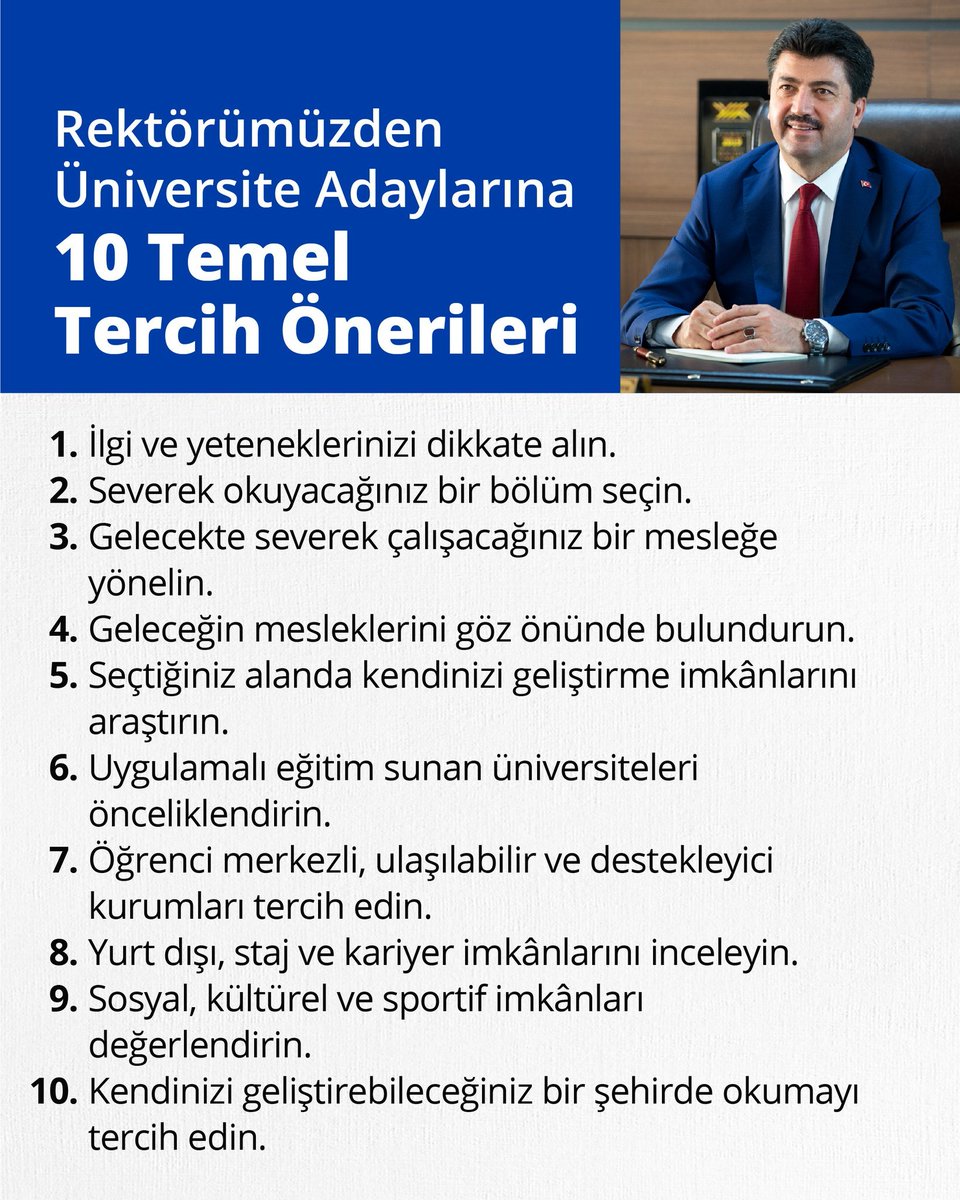 Rektörümüzden Üniversite Adaylarına
10 Temel Tercih Önerileri

1. İlgi ve yeteneklerinizi dikkate alın.
2. Severek okuyacağınız bir bölüm seçin.
3. Gelecekte severek çalışacağınız bir mesleğe yönelin.
4. Geleceğin mesleklerini göz önünde bulundurun.
5. Seçtiğiniz alanda kendinizi geliştirme imkânlarını araştırın.
6. Uygulamalı eğitim sunan üniversiteleri önceliklendirin.
7. Öğrenci merkezli, ulaşılabilir ve destekleyici kurumları tercih edin.
8. Yurt dışı, staj ve kariyer imkânlarını inceleyin.
9. Sosyal, kültürel ve sportif imkânları değerlendirin.
10. Kendinizi geliştirebileceğiniz bir şehirde okumayı tercih edin.